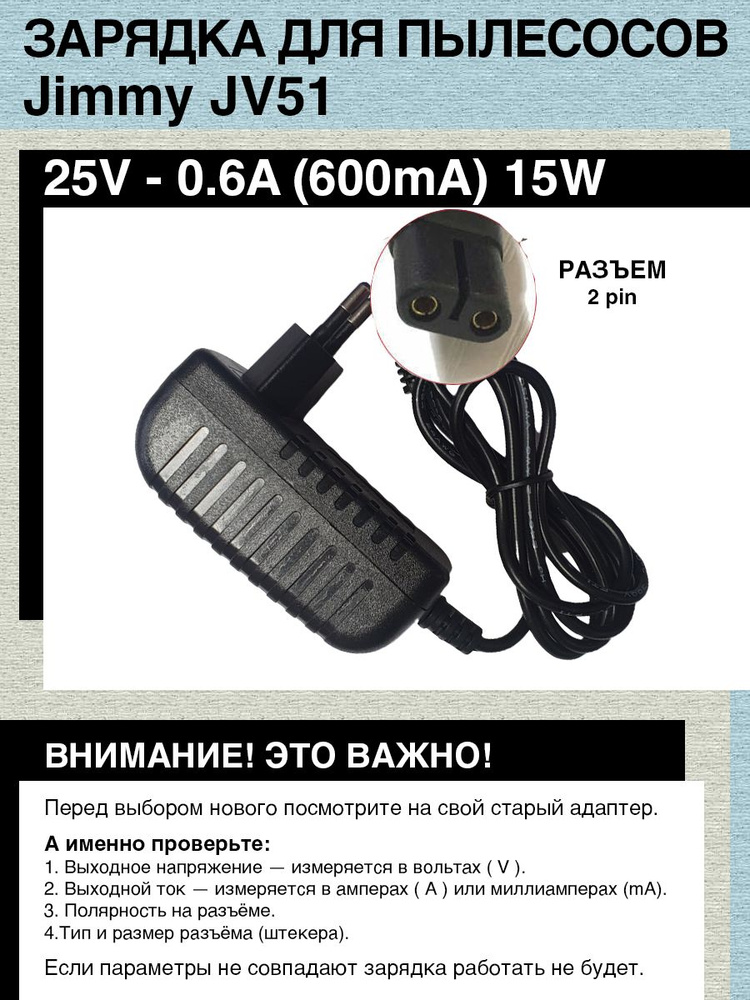 ЗАРЯДКА ДЛЯ ПЫЛЕСОСОВ Jimmy JV51

25V - 0.6A (600mA) 15W

РАЗЪЕМ
2 pin

ВНИМАНИЕ! ЭТО ВАЖНО!

Перед выбором нового посмотрите на свой старый адаптер.

А именно проверьте:
1. Выходное напряжение — измеряется в вольтах ( V ).
2. Выходной ток — измеряется в амперах ( A ) или миллиамперах (mA).
3. Полярность на разъёме.
4.Тип и размер разъёма (штекера).

Если параметры не совпадают зарядка работать не будет.